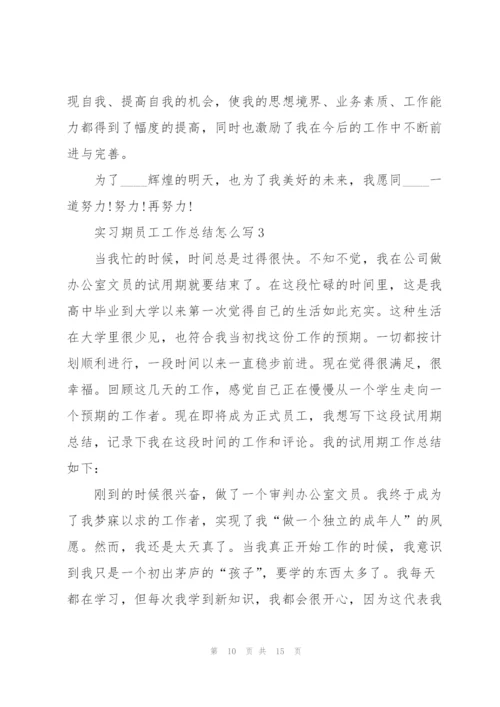 现自我、提高自我的机会，使我的思想境界、业务素质、工作能力都得到了幅度的提高，同时也激励了我在今后的工作中不断前进与完善。

为了____辉煌的明天，也为了我美好的未来，我愿同____一道努力!努力!再努力!

实习期员工工作总结怎么写3

当我忙的时候，时间总是过得很快。不知不觉，我在公司做办公室文员的试用期就要结束了。在这段忙碌的时间里，这是我高中毕业到大学以来第一次觉得自己的生活如此充实。这种生活在大学里很少见，也符合我当初找这份工作的预期。一切都按计划顺利进行，一段时间以来一直稳步前进。现在觉得很满足，很幸福。回顾这几天的工作，感觉自己正在慢慢从一个学生走向一个预期的工作者。现在即将成为正式员工，我想写下这段试用期总结，记录下我在这段时间的工作和评论。我的试用期工作总结如下：

刚到的时候很兴奋，做了一个审判办公室文员。我终于成为了我梦寐以求的工作者，实现了我“做一个独立的成年人”的夙愿。然而，我还是太天真了。当我真正开始工作的时候，我意识到我只是一个初出茅庐的“孩子”，要学的东西太多了。我每天都在学习，但每次我学到新知识，我都会很开心，因为这代表我

第 10 页 共 15 页